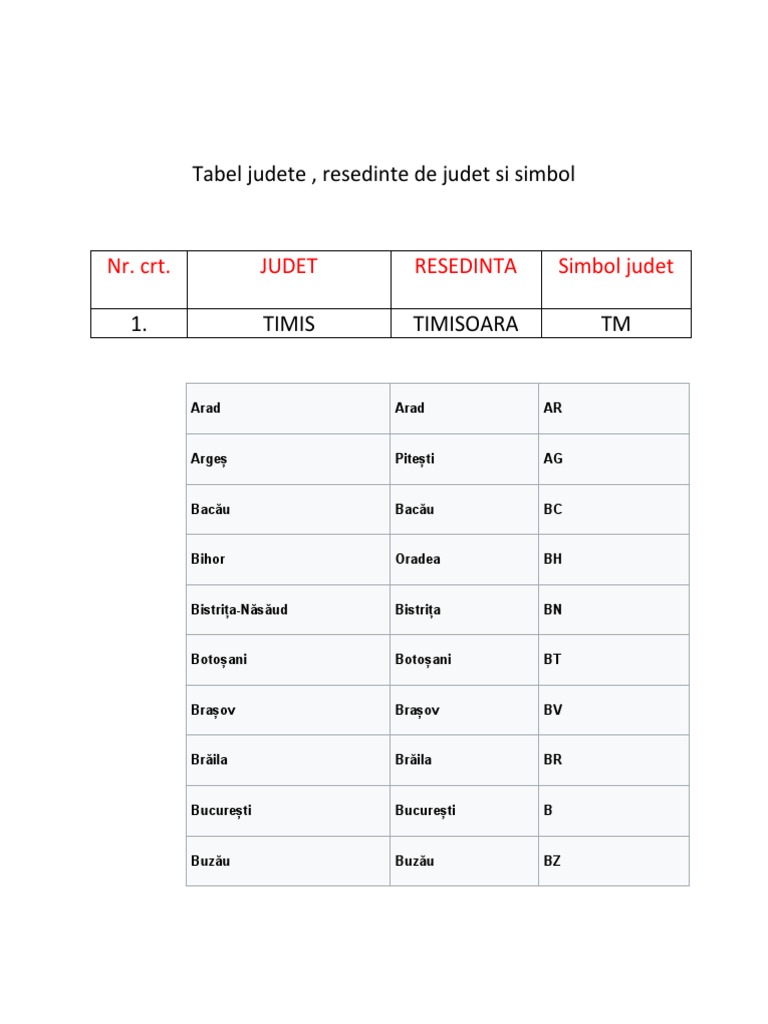 Tabel judete , resedinte de judet si simbol

| Nr. crt. | JUDET | RESEDINTA | Simbol judet |
|---|---|---|---|
| 1. | TIMIS | TIMISOARA | TM |

| Arad | Arad | AR |
|---|---|---|
| Argeș | Pitești | AG |
| Bacău | Bacău | BC |
| Bihor | Oradea | BH |
| Bistrița-Năsăud | Bistrița | BN |
| Botoșani | Botoșani | BT |
| Brașov | Brașov | BV |
| Brăila | Brăila | BR |
| București | București | B |
| Buzău | Buzău | BZ |